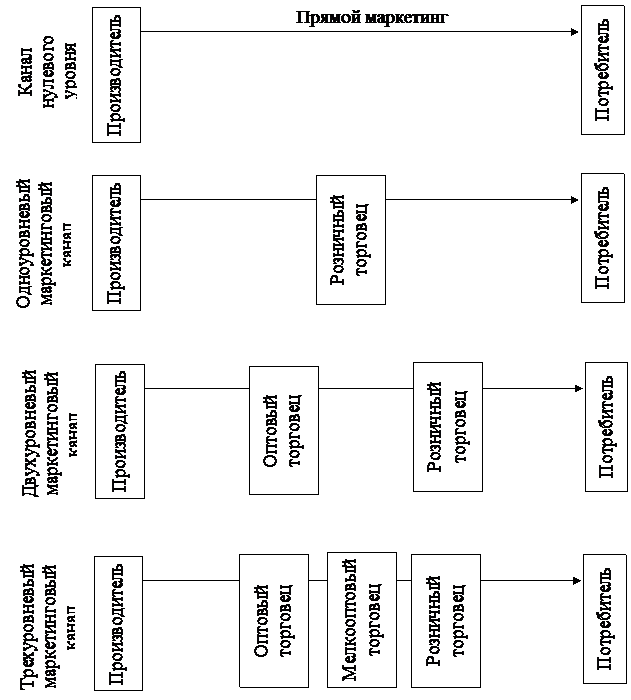 Канал нулевого уровня

Производитель

Прямой маркетинг

Потребитель

Одноуровневый маркетинговый канал

Производитель

Розничный торговец

Потребитель

Двухуровневый маркетинговый канал

Производитель

Оптовый торговец

Розничный торговец

Потребитель

Трехуровневый маркетинговый канал

Производитель

Оптовый торговец

Мелкооптовый торговец

Розничный торговец

Потребитель